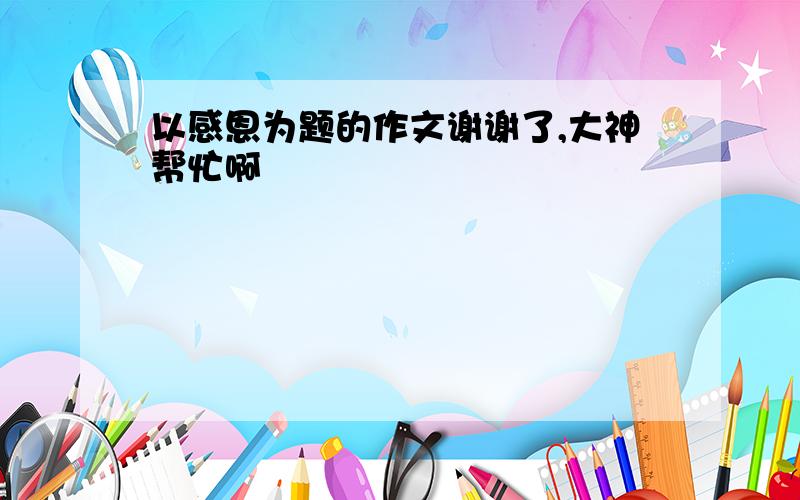 以感恩为题的作文谢谢了,大神帮忙啊